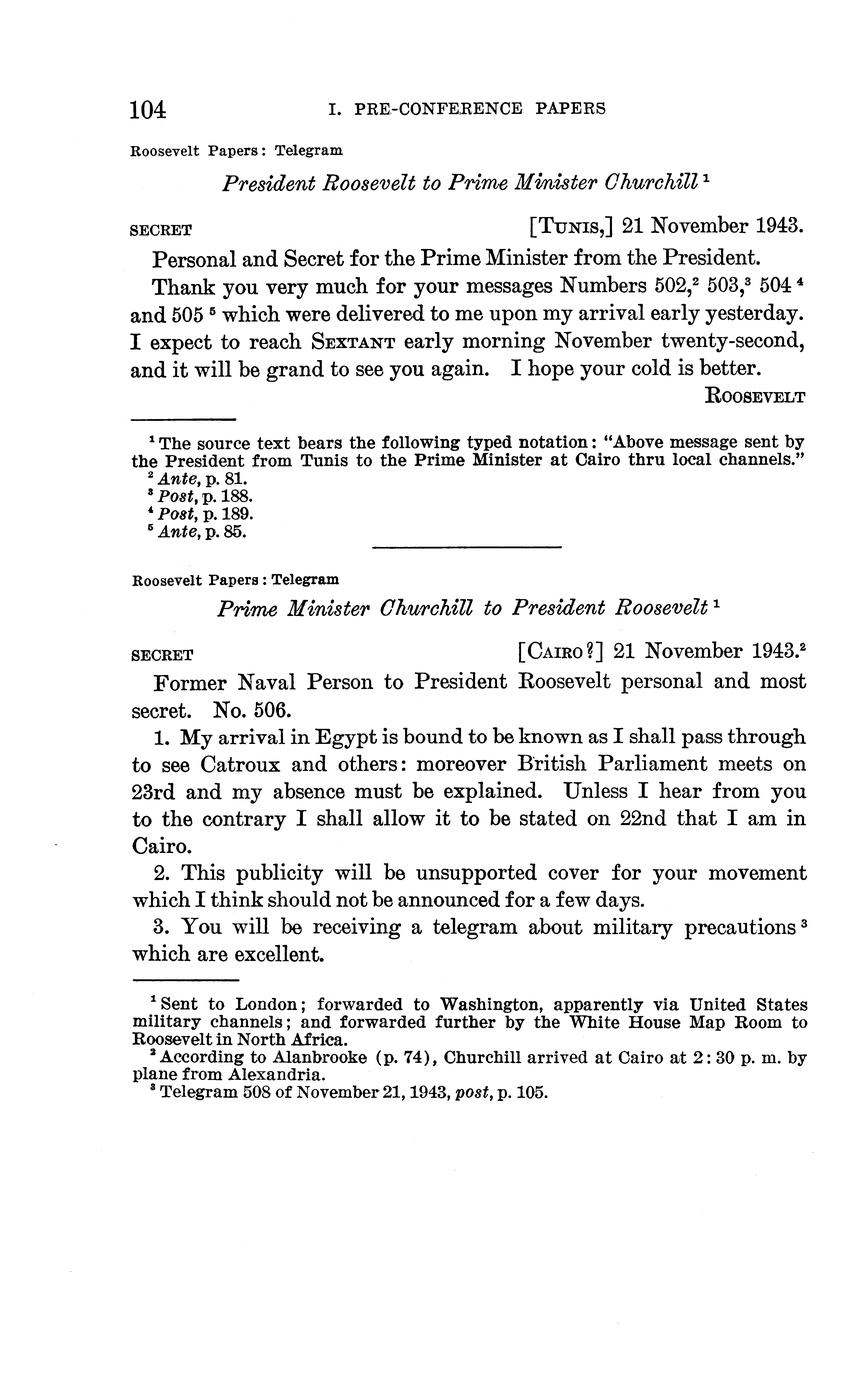 104 I. PRE-CONFERENCE PAPERS

Roosevelt Papers: Telegram

President Roosevelt to Prime Minister Churchill $^1$

SECRET [TUNIS,] 21 November 1943.

Personal and Secret for the Prime Minister from the President.

Thank you very much for your messages Numbers 502,$^2$ 503,$^3$ 504 $^4$ and 505 $^5$ which were delivered to me upon my arrival early yesterday. I expect to reach SEXTANT early morning November twenty-second, and it will be grand to see you again. I hope your cold is better.

ROOSEVELT

$^1$ The source text bears the following typed notation: "Above message sent by the President from Tunis to the Prime Minister at Cairo thru local channels."
$^2$ Ante, p. 81.
$^3$ Post, p. 188.
$^4$ Post, p. 189.
$^5$ Ante, p. 85.

Roosevelt Papers: Telegram

Prime Minister Churchill to President Roosevelt $^1$

SECRET [CAIRO?] 21 November 1943.$^2$

Former Naval Person to President Roosevelt personal and most secret. No. 506.

1. My arrival in Egypt is bound to be known as I shall pass through to see Catroux and others: moreover British Parliament meets on 23rd and my absence must be explained. Unless I hear from you to the contrary I shall allow it to be stated on 22nd that I am in Cairo.

2. This publicity will be unsupported cover for your movement which I think should not be announced for a few days.

3. You will be receiving a telegram about military precautions $^3$ which are excellent.

$^1$ Sent to London; forwarded to Washington, apparently via United States military channels; and forwarded further by the White House Map Room to Roosevelt in North Africa.
$^2$ According to Alanbrooke (p. 74), Churchill arrived at Cairo at 2:30 p. m. by plane from Alexandria.
$^3$ Telegram 508 of November 21, 1943, post, p. 105.